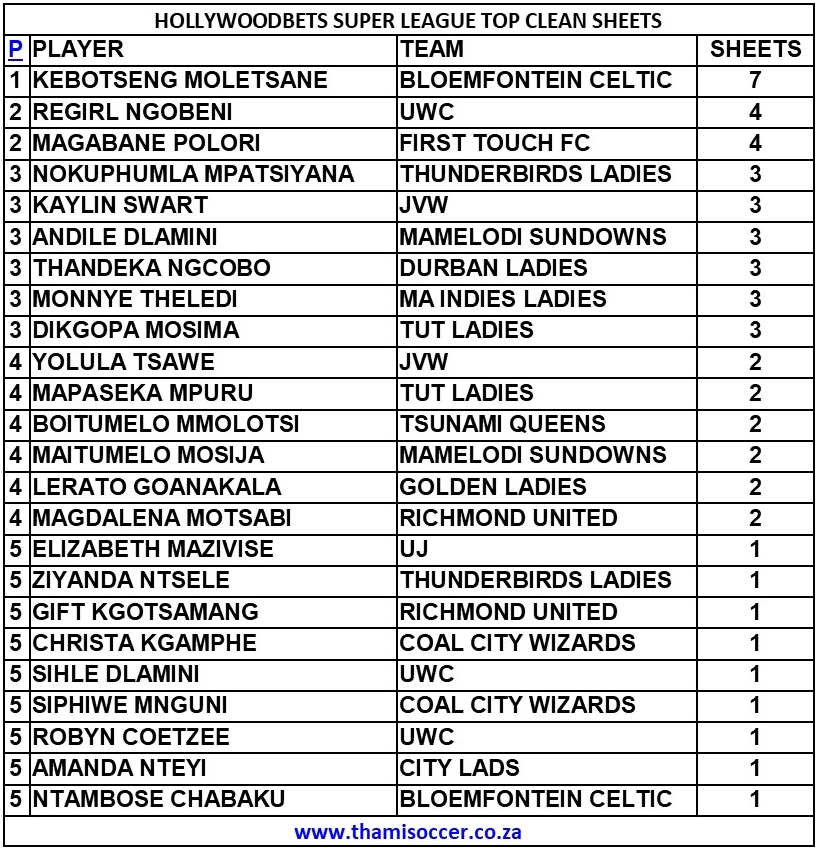 HOLLYWOODBETS SUPER LEAGUE TOP CLEAN SHEETS

| P | PLAYER | TEAM | SHEETS |
|---|---|---|---|
| 1 | KEBOTSENG MOLETSANE | BLOEMFONTEIN CELTIC | 7 |
| 2 | REGIRL NGOBENI | UWC | 4 |
| 2 | MAGABANE POLORI | FIRST TOUCH FC | 4 |
| 3 | NOKUPHUMLA MPATSIYANA | THUNDERBIRDS LADIES | 3 |
| 3 | KAYLIN SWART | JVW | 3 |
| 3 | ANDILE DLAMINI | MAMELODI SUNDOWNS | 3 |
| 3 | THANDEKA NGCOBO | DURBAN LADIES | 3 |
| 3 | MONNYE THELEDI | MA INDIES LADIES | 3 |
| 3 | DIKGOPA MOSIMA | TUT LADIES | 3 |
| 4 | YOLULA TSAWE | JVW | 2 |
| 4 | MAPASEKA MPURU | TUT LADIES | 2 |
| 4 | BOITUMELO MMOLOTSI | TSUNAMI QUEENS | 2 |
| 4 | MAITUMELO MOSIJA | MAMELODI SUNDOWNS | 2 |
| 4 | LERATO GOANAKALA | GOLDEN LADIES | 2 |
| 4 | MAGDALENA MOTSABI | RICHMOND UNITED | 2 |
| 5 | ELIZABETH MAZIVISE | UJ | 1 |
| 5 | ZIYANDA NTSELE | THUNDERBIRDS LADIES | 1 |
| 5 | GIFT KGOTSAMANG | RICHMOND UNITED | 1 |
| 5 | CHRISTA KGAMPHE | COAL CITY WIZARDS | 1 |
| 5 | SIHLE DLAMINI | UWC | 1 |
| 5 | SIPHIWE MNGUNI | COAL CITY WIZARDS | 1 |
| 5 | ROBYN COETZEE | UWC | 1 |
| 5 | AMANDA NTEYI | CITY LADS | 1 |
| 5 | NTAMBOSE CHABAKU | BLOEMFONTEIN CELTIC | 1 |

www.thamisoccer.co.za